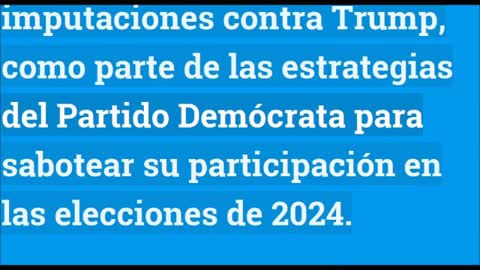 imputaciones contra Trump, como parte de las estrategias del Partido Demócrata para sabotear su participación en las elecciones de 2024.